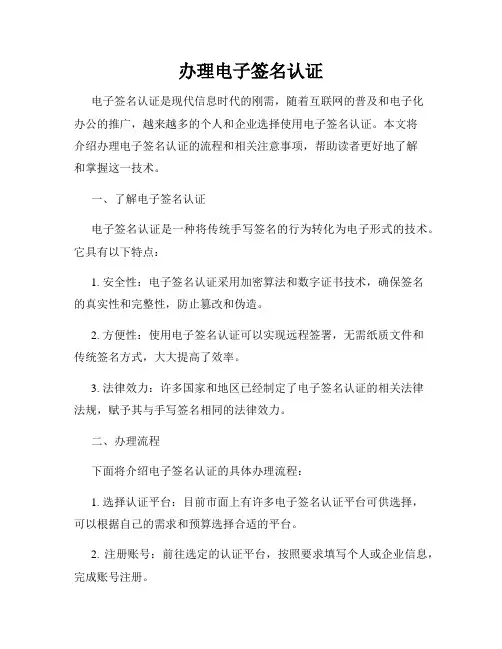 办理电子签名认证

电子签名认证是现代信息时代的刚需，随着互联网的普及和电子化办公的推广，越来越多的个人和企业选择使用电子签名认证。本文将介绍办理电子签名认证的流程和相关注意事项，帮助读者更好地了解和掌握这一技术。

一、了解电子签名认证

电子签名认证是一种将传统手写签名的行为转化为电子形式的技术。它具有以下特点：

1. 安全性：电子签名认证采用加密算法和数字证书技术，确保签名的真实性和完整性，防止篡改和伪造。

2. 方便性：使用电子签名认证可以实现远程签署，无需纸质文件和传统签名方式，大大提高了效率。

3. 法律效力：许多国家和地区已经制定了电子签名认证的相关法律法规，赋予其与手写签名相同的法律效力。

二、办理流程

下面将介绍电子签名认证的具体办理流程：

1. 选择认证平台：目前市面上有许多电子签名认证平台可供选择，可以根据自己的需求和预算选择合适的平台。

2. 注册账号：前往选定的认证平台，按照要求填写个人或企业信息，完成账号注册。